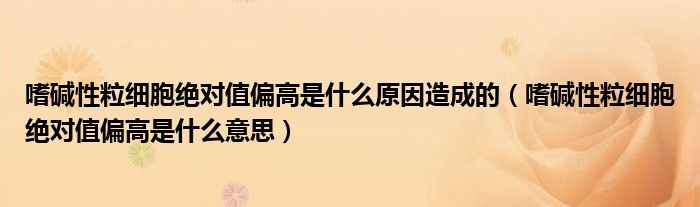 嗜碱性粒细胞绝对值偏高是什么原因造成的（嗜碱性粒细胞绝对值偏高是什么意思）